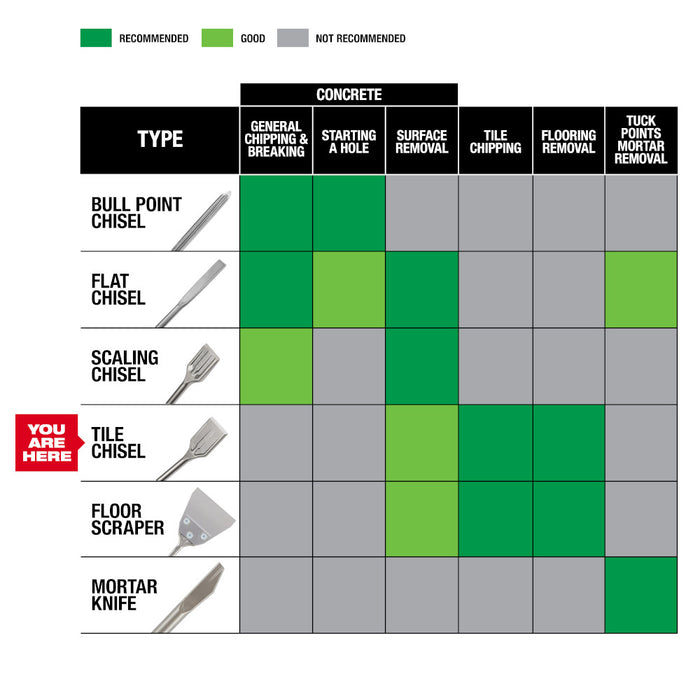 RECOMMENDED GOOD NOT RECOMMENDED

CONCRETE

| TYPE | GENERAL CHIPPING & BREAKING | STARTING A HOLE | SURFACE REMOVAL | TILE CHIPPING | FLOORING REMOVAL | TUCK POINTS MORTAR REMOVAL |
|---|---|---|---|---|---|---|
| BULL POINT CHISEL | | | | | | |
| FLAT CHISEL | | | | | | |
| SCALING CHISEL | | | | | | |
| TILE CHISEL | | | | | | |
| FLOOR SCRAPER | | | | | | |
| MORTAR KNIFE | | | | | | |

YOU ARE HERE